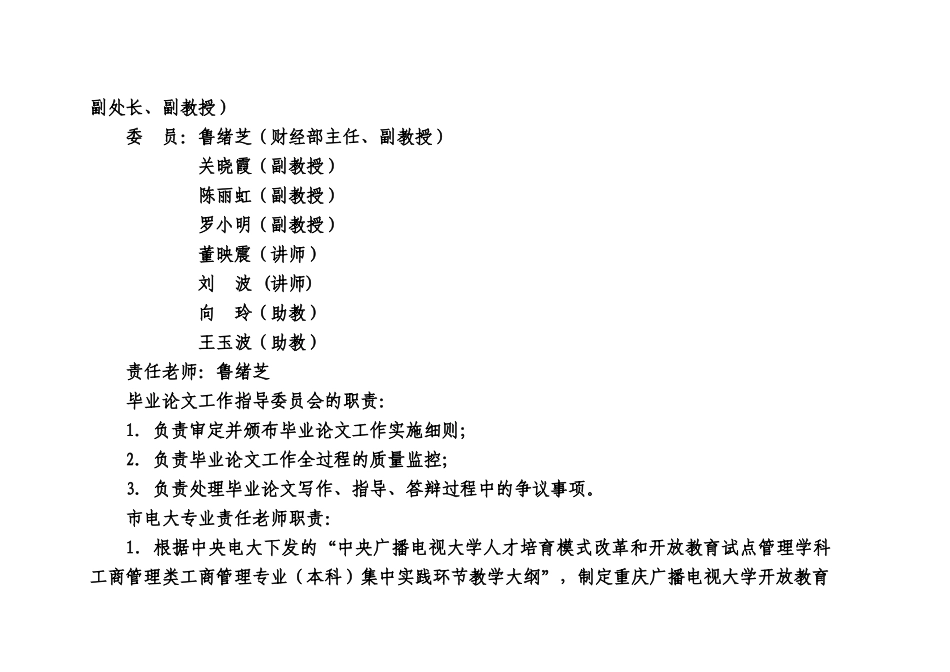 副处长、副教授）

委　员：鲁绪芝（财经部主任、副教授）

关晓霞（副教授）

陈丽虹（副教授）

罗小明（副教授）

董映霞（讲师）

刘　波（讲师）

向　玲（助教）

王玉波（助教）

责任老师：鲁绪芝

毕业论文工作指导委员会的职责：

1. 负责审定并颁布毕业论文工作实施细则；

2. 负责毕业论文工作全过程的质量监控；

3. 负责处理毕业论文写作、指导、答辩过程中的争议事项。

市电大专业责任老师职责：

1. 根据中央电大下发的“中央广播电视大学人才培育模式改革和开放教育试点管理学科工商管理类工商管理专业（本科）集中实践环节教学大纲”，制定重庆广播电视大学开放教育